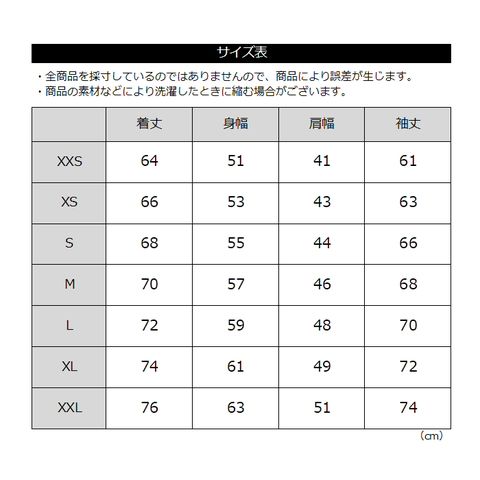 サイズ表

・全商品を採寸しているのではありませんので、商品により誤差が生じます。
・商品の素材などにより洗濯したときに縮む場合がございます。

| | 着丈 | 身幅 | 肩幅 | 袖丈 |
|---|---|---|---|---|
| XXS | 64 | 51 | 41 | 61 |
| XS | 66 | 53 | 43 | 63 |
| S | 68 | 55 | 44 | 66 |
| M | 70 | 57 | 46 | 68 |
| L | 72 | 59 | 48 | 70 |
| XL | 74 | 61 | 49 | 72 |
| XXL | 76 | 63 | 51 | 74 |

(cm)